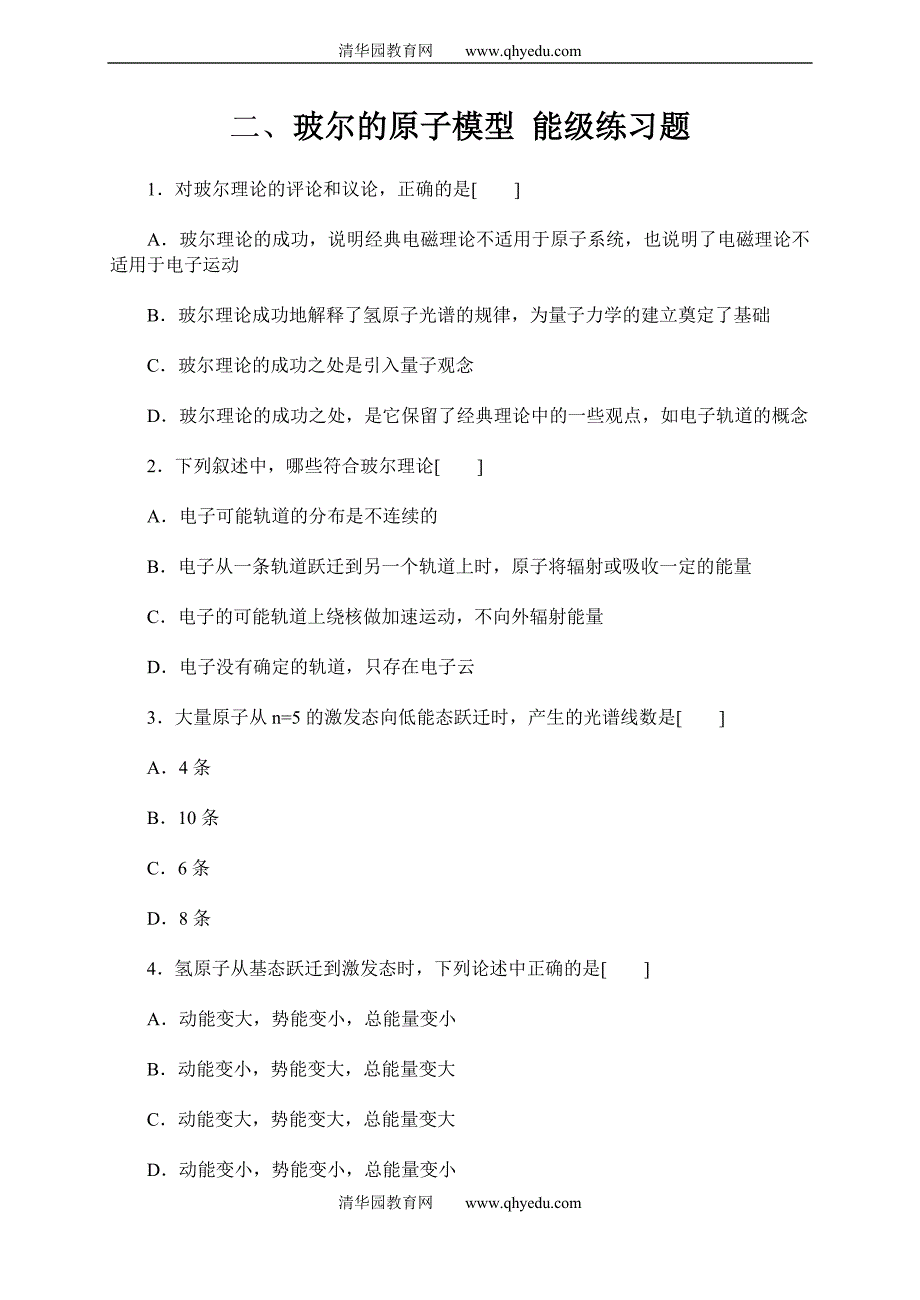 清华园教育网　www.qhyedu.com

二、玻尔的原子模型 能级练习题

1．对玻尔理论的评论和议论，正确的是[　]

A．玻尔理论的成功，说明经典电磁理论不适用于原子系统，也说明了电磁理论不适用于电子运动

B．玻尔理论成功地解释了氢原子光谱的规律，为量子力学的建立奠定了基础

C．玻尔理论的成功之处是引入量子观念

D．玻尔理论的成功之处，是它保留了经典理论中的一些观点，如电子轨道的概念

2．下列叙述中，哪些符合玻尔理论[　]

A．电子可能轨道的分布是不连续的

B．电子从一条轨道跃迁到另一个轨道上时，原子将辐射或吸收一定的能量

C．电子的可能轨道上绕核做加速运动，不向外辐射能量

D．电子没有确定的轨道，只存在电子云

3．大量原子从 n=5 的激发态向低能态跃迁时，产生的光谱线数是[　]

A．4 条

B．10 条

C．6 条

D．8 条

4．氢原子从基态跃迁到激发态时，下列论述中正确的是[　]

A．动能变大，势能变小，总能量变小

B．动能变小，势能变大，总能量变大

C．动能变大，势能变大，总能量变大

D．动能变小，势能变小，总能量变小

清华园教育网　www.qhyedu.com